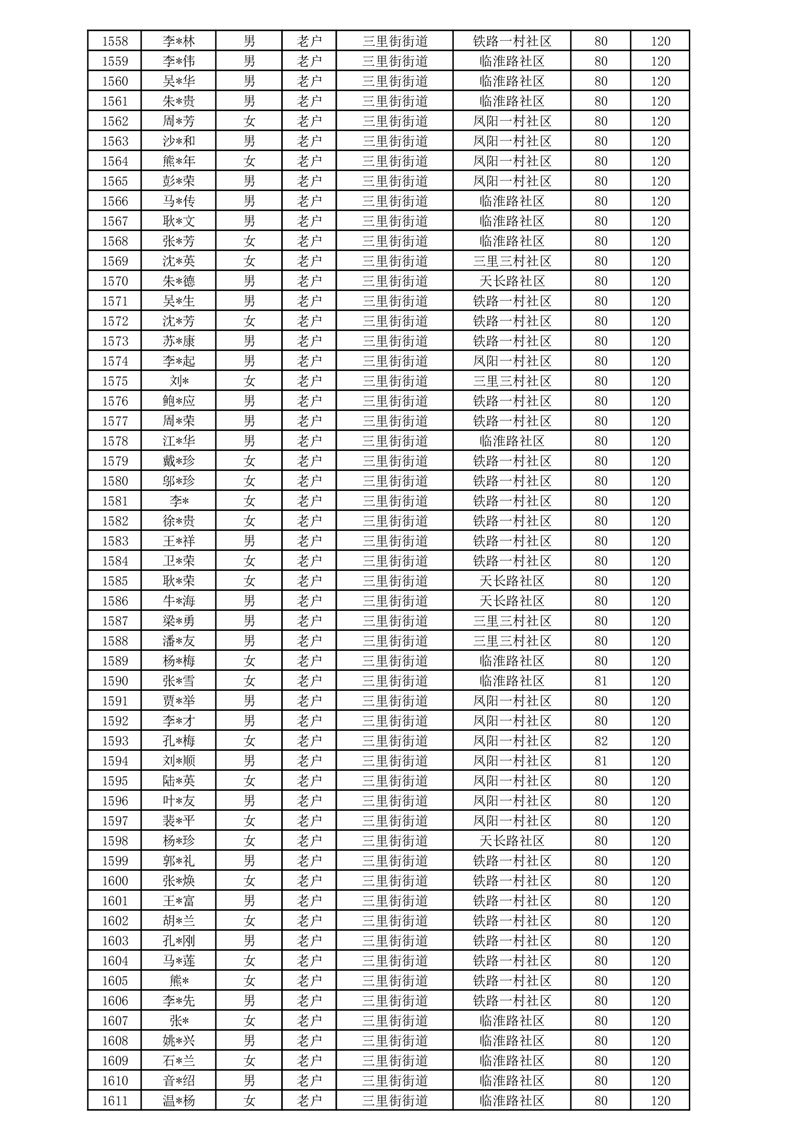 | 1558 | 李*林 | 男 | 老户 | 三里街街道 | 铁路一村社区 | 80 | 120 |
|---|---|---|---|---|---|---|---|
| 1559 | 李*伟 | 男 | 老户 | 三里街街道 | 临淮路社区 | 80 | 120 |
| 1560 | 吴*华 | 男 | 老户 | 三里街街道 | 临淮路社区 | 80 | 120 |
| 1561 | 朱*贵 | 男 | 老户 | 三里街街道 | 临淮路社区 | 80 | 120 |
| 1562 | 周*芳 | 女 | 老户 | 三里街街道 | 凤阳一村社区 | 80 | 120 |
| 1563 | 沙*和 | 男 | 老户 | 三里街街道 | 凤阳一村社区 | 80 | 120 |
| 1564 | 熊*年 | 女 | 老户 | 三里街街道 | 凤阳一村社区 | 80 | 120 |
| 1565 | 彭*荣 | 男 | 老户 | 三里街街道 | 凤阳一村社区 | 80 | 120 |
| 1566 | 马*传 | 男 | 老户 | 三里街街道 | 临淮路社区 | 80 | 120 |
| 1567 | 耿*文 | 男 | 老户 | 三里街街道 | 临淮路社区 | 80 | 120 |
| 1568 | 张*芳 | 女 | 老户 | 三里街街道 | 临淮路社区 | 80 | 120 |
| 1569 | 沈*英 | 女 | 老户 | 三里街街道 | 三里三村社区 | 80 | 120 |
| 1570 | 朱*德 | 男 | 老户 | 三里街街道 | 天长路社区 | 80 | 120 |
| 1571 | 吴*生 | 男 | 老户 | 三里街街道 | 铁路一村社区 | 80 | 120 |
| 1572 | 沈*芳 | 女 | 老户 | 三里街街道 | 铁路一村社区 | 80 | 120 |
| 1573 | 苏*康 | 男 | 老户 | 三里街街道 | 铁路一村社区 | 80 | 120 |
| 1574 | 李*起 | 男 | 老户 | 三里街街道 | 凤阳一村社区 | 80 | 120 |
| 1575 | 刘* | 女 | 老户 | 三里街街道 | 三里三村社区 | 80 | 120 |
| 1576 | 鲍*应 | 男 | 老户 | 三里街街道 | 铁路一村社区 | 80 | 120 |
| 1577 | 周*荣 | 男 | 老户 | 三里街街道 | 铁路一村社区 | 80 | 120 |
| 1578 | 江*华 | 男 | 老户 | 三里街街道 | 临淮路社区 | 80 | 120 |
| 1579 | 戴*珍 | 女 | 老户 | 三里街街道 | 铁路一村社区 | 80 | 120 |
| 1580 | 邬*珍 | 女 | 老户 | 三里街街道 | 铁路一村社区 | 80 | 120 |
| 1581 | 李* | 女 | 老户 | 三里街街道 | 铁路一村社区 | 80 | 120 |
| 1582 | 徐*贵 | 女 | 老户 | 三里街街道 | 铁路一村社区 | 80 | 120 |
| 1583 | 王*祥 | 男 | 老户 | 三里街街道 | 铁路一村社区 | 80 | 120 |
| 1584 | 卫*荣 | 女 | 老户 | 三里街街道 | 铁路一村社区 | 80 | 120 |
| 1585 | 耿*荣 | 女 | 老户 | 三里街街道 | 天长路社区 | 80 | 120 |
| 1586 | 牛*海 | 男 | 老户 | 三里街街道 | 天长路社区 | 80 | 120 |
| 1587 | 梁*勇 | 男 | 老户 | 三里街街道 | 三里三村社区 | 80 | 120 |
| 1588 | 潘*友 | 男 | 老户 | 三里街街道 | 三里三村社区 | 80 | 120 |
| 1589 | 杨*梅 | 女 | 老户 | 三里街街道 | 临淮路社区 | 80 | 120 |
| 1590 | 张*雪 | 女 | 老户 | 三里街街道 | 临淮路社区 | 81 | 120 |
| 1591 | 贾*举 | 男 | 老户 | 三里街街道 | 凤阳一村社区 | 80 | 120 |
| 1592 | 李*才 | 男 | 老户 | 三里街街道 | 凤阳一村社区 | 80 | 120 |
| 1593 | 孔*梅 | 女 | 老户 | 三里街街道 | 凤阳一村社区 | 82 | 120 |
| 1594 | 刘*顺 | 男 | 老户 | 三里街街道 | 凤阳一村社区 | 81 | 120 |
| 1595 | 陆*英 | 女 | 老户 | 三里街街道 | 凤阳一村社区 | 80 | 120 |
| 1596 | 叶*友 | 男 | 老户 | 三里街街道 | 凤阳一村社区 | 80 | 120 |
| 1597 | 裴*平 | 女 | 老户 | 三里街街道 | 凤阳一村社区 | 80 | 120 |
| 1598 | 杨*珍 | 女 | 老户 | 三里街街道 | 天长路社区 | 80 | 120 |
| 1599 | 郭*礼 | 男 | 老户 | 三里街街道 | 铁路一村社区 | 80 | 120 |
| 1600 | 张*焕 | 女 | 老户 | 三里街街道 | 铁路一村社区 | 80 | 120 |
| 1601 | 王*富 | 男 | 老户 | 三里街街道 | 铁路一村社区 | 80 | 120 |
| 1602 | 胡*兰 | 女 | 老户 | 三里街街道 | 铁路一村社区 | 80 | 120 |
| 1603 | 孔*刚 | 男 | 老户 | 三里街街道 | 铁路一村社区 | 80 | 120 |
| 1604 | 马*莲 | 女 | 老户 | 三里街街道 | 铁路一村社区 | 80 | 120 |
| 1605 | 熊* | 女 | 老户 | 三里街街道 | 铁路一村社区 | 80 | 120 |
| 1606 | 李*先 | 男 | 老户 | 三里街街道 | 铁路一村社区 | 80 | 120 |
| 1607 | 张* | 女 | 老户 | 三里街街道 | 临淮路社区 | 80 | 120 |
| 1608 | 姚*兴 | 男 | 老户 | 三里街街道 | 临淮路社区 | 80 | 120 |
| 1609 | 石*兰 | 女 | 老户 | 三里街街道 | 临淮路社区 | 80 | 120 |
| 1610 | 音*绍 | 男 | 老户 | 三里街街道 | 临淮路社区 | 80 | 120 |
| 1611 | 温*杨 | 女 | 老户 | 三里街街道 | 临淮路社区 | 80 | 120 |